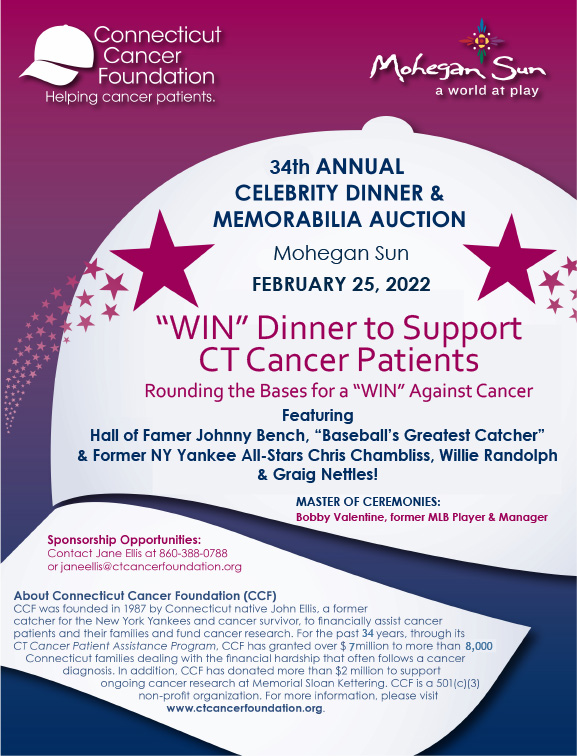 Connecticut Cancer Foundation
Helping cancer patients.

Mohegan Sun
a world at play

34th ANNUAL
CELEBRITY DINNER &
MEMORABILIA AUCTION

Mohegan Sun

FEBRUARY 25, 2022

"WIN" Dinner to Support
CT Cancer Patients

Rounding the Bases for a "WIN" Against Cancer

Featuring
Hall of Famer Johnny Bench, "Baseball's Greatest Catcher"
& Former NY Yankee All-Stars Chris Chambliss, Willie Randolph
& Graig Nettles!

MASTER OF CEREMONIES:
Bobby Valentine, former MLB Player & Manager

Sponsorship Opportunities:
Contact Jane Ellis at 860-388-0788
or janeellis@ctcancerfoundation.org

About Connecticut Cancer Foundation (CCF)
CCF was founded in 1987 by Connecticut native John Ellis, a former catcher for the New York Yankees and cancer survivor, to financially assist cancer patients and their families and fund cancer research. For the past 34 years, through its CT Cancer Patient Assistance Program, CCF has granted over $ 7million to more than 8,000 Connecticut families dealing with the financial hardship that often follows a cancer diagnosis. In addition, CCF has donated more than $2 million to support ongoing cancer research at Memorial Sloan Kettering. CCF is a 501(c)(3) non-profit organization. For more information, please visit www.ctcancerfoundation.org.